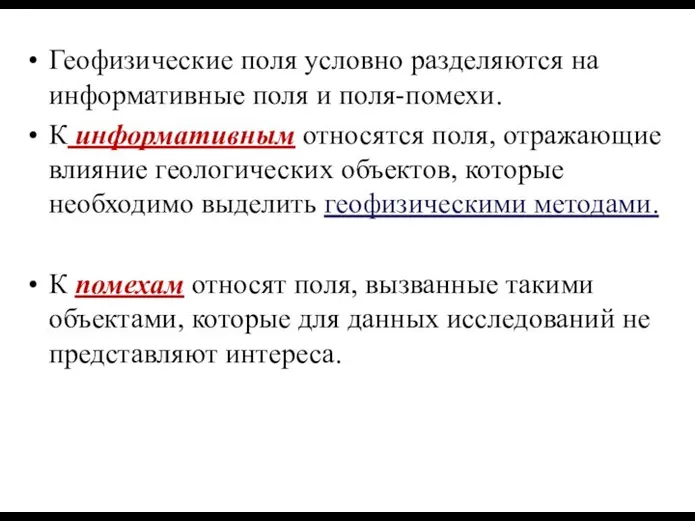 • Геофизические поля условно разделяются на информативные поля и поля-помехи.

• К информативным относятся поля, отражающие влияние геологических объектов, которые необходимо выделить геофизическими методами.

• К помехам относят поля, вызванные такими объектами, которые для данных исследований не представляют интереса.